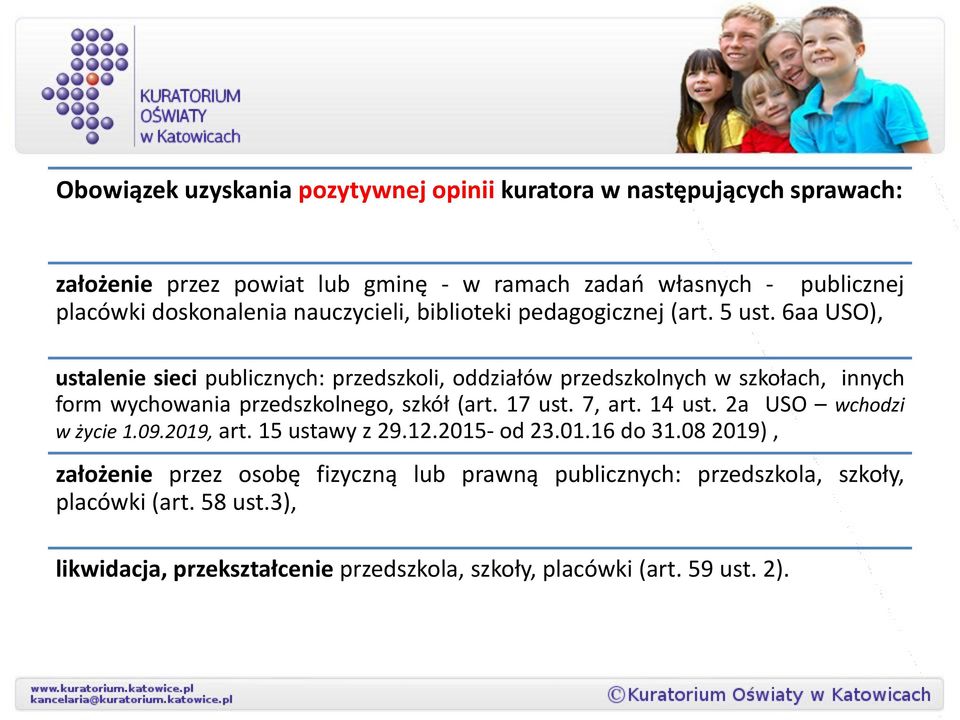 KURATORIUM OŚWIATY w Katowicach

Obowiązek uzyskania pozytywnej opinii kuratora w następujących sprawach:

założenie przez powiat lub gminę - w ramach zadań własnych - publicznej placówki doskonalenia nauczycieli, biblioteki pedagogicznej (art. 5 ust. 6aa USO),

ustalenie sieci publicznych: przedszkoli, oddziałów przedszkolnych w szkołach, innych form wychowania przedszkolnego, szkół (art. 17 ust. 7, art. 14 ust. 2a USO – wchodzi w życie 1.09.2019, art. 15 ustawy z 29.12.2015- od 23.01.16 do 31.08 2019) ,

założenie przez osobę fizyczną lub prawną publicznych: przedszkola, szkoły, placówki (art. 58 ust.3),

likwidacja, przekształcenie przedszkola, szkoły, placówki (art. 59 ust. 2).

www.kuratorium.katowice.pl
kancelaria@kuratorium.katowice.pl

©Kuratorium Oświaty w Katowicach